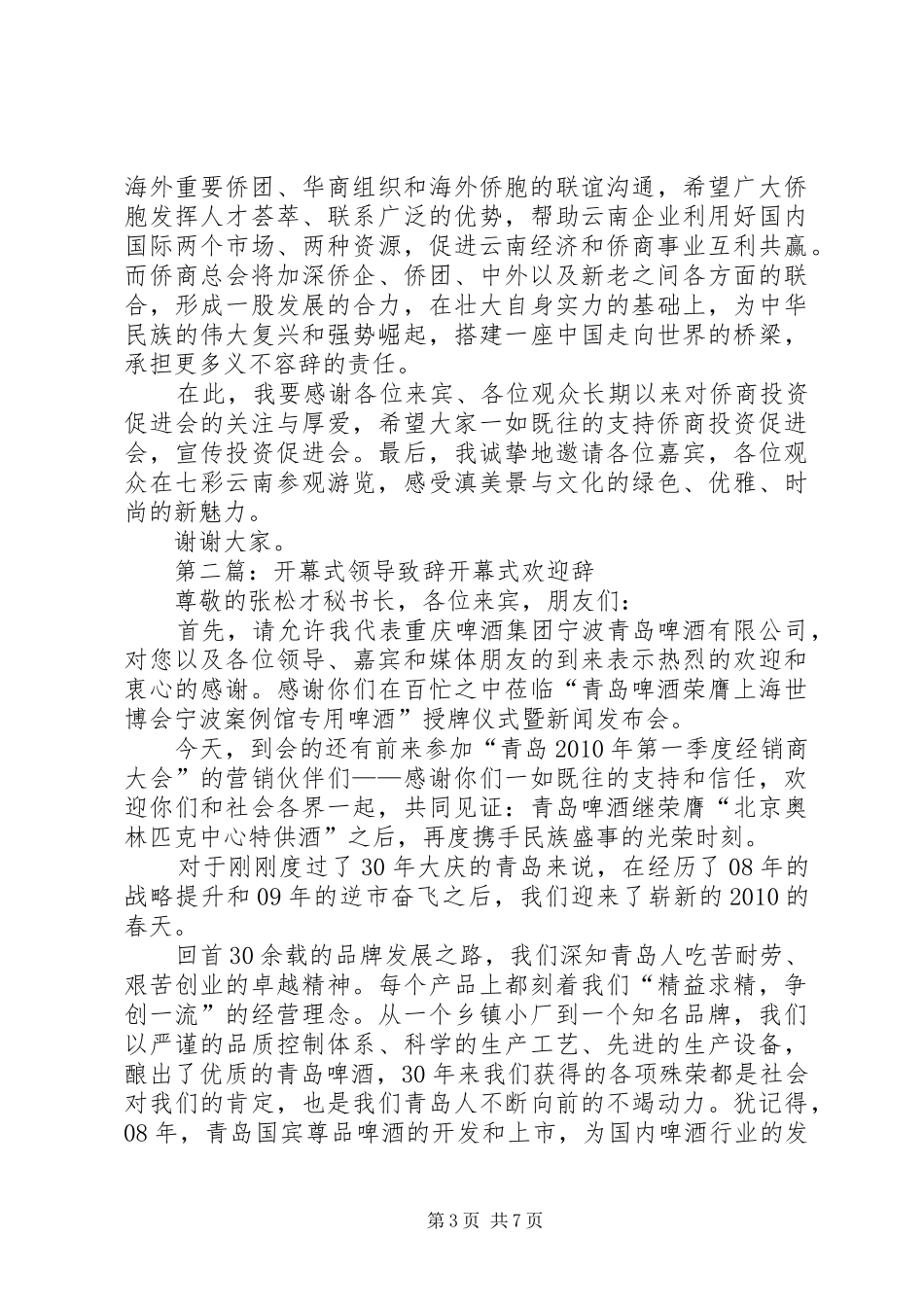 海外重要侨团、华商组织和海外侨胞的联谊沟通，希望广大侨胞发挥人才荟萃、联系广泛的优势，帮助云南企业利用好国内国际两个市场、两种资源，促进云南经济和侨商事业互利共赢。而侨商总会将加深侨企、侨团、中外以及新老之间各方面的联合，形成一股发展的合力，在壮大自身实力的基础上，为中华民族的伟大复兴和强势崛起，搭建一座中国走向世界的桥梁，承担更多义不容辞的责任。

在此，我要感谢各位来宾、各位观众长期以来对侨商投资促进会的关注与厚爱，希望大家一如既往的支持侨商投资促进会，宣传投资促进会。最后，我诚挚地邀请各位嘉宾，各位观众在七彩云南参观游览，感受滇美景与文化的绿色、优雅、时尚的新魅力。

谢谢大家。

第二篇：开幕式领导致辞开幕式欢迎辞

尊敬的张松才秘书长，各位来宾，朋友们：

首先，请允许我代表重庆啤酒集团宁波青岛啤酒有限公司，对您以及各位领导、嘉宾和媒体朋友的到来表示热烈的欢迎和衷心的感谢。感谢你们在百忙之中莅临“青岛啤酒荣膺上海世博会宁波案例馆专用啤酒”授牌仪式暨新闻发布会。

今天，到会的还有前来参加“青岛2010年第一季度经销商大会”的营销伙伴们——感谢你们一如既往的支持和信任，欢迎你们和社会各界一起，共同见证：青岛啤酒继荣膺“北京奥林匹克中心特供酒”之后，再度携手民族盛事的光荣时刻。

对于刚刚度过了30年大庆的青岛来说，在经历了08年的战略提升和09年的逆市奋飞之后，我们迎来了崭新的2010的春天。

回首30余载的品牌发展之路，我们深知青岛人吃苦耐劳、艰苦创业的卓越精神。每个产品上都刻着我们“精益求精，争创一流”的经营理念。从一个乡镇小厂到一个知名品牌，我们以严谨的品质控制体系、科学的生产工艺、先进的生产设备，酿出了优质的青岛啤酒，30年来我们获得的各项殊荣都是社会对我们的肯定，也是我们青岛人不断向前的不竭动力。犹记得，08年，青岛国宾尊品啤酒的开发和上市，为国内啤酒行业的发

第3页 共7页